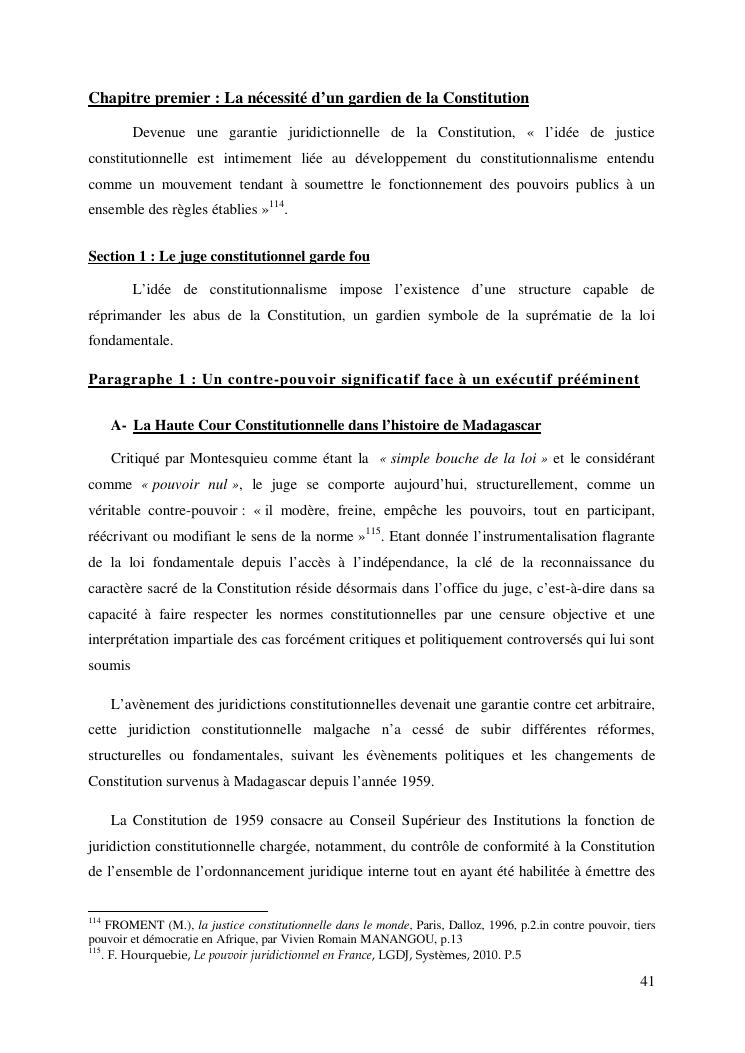 Chapitre premier : La nécessité d'un gardien de la Constitution

Devenue une garantie juridictionnelle de la Constitution, « l'idée de justice constitutionnelle est intimement liée au développement du constitutionnalisme entendu comme un mouvement tendant à soumettre le fonctionnement des pouvoirs publics à un ensemble des règles établies »$^{114}$.

Section 1 : Le juge constitutionnel garde fou

L'idée de constitutionnalisme impose l'existence d'une structure capable de réprimander les abus de la Constitution, un gardien symbole de la suprématie de la loi fondamentale.

Paragraphe 1 : Un contre-pouvoir significatif face à un exécutif prééminent

A- La Haute Cour Constitutionnelle dans l'histoire de Madagascar

Critiqué par Montesquieu comme étant la « simple bouche de la loi » et le considérant comme « pouvoir nul », le juge se comporte aujourd'hui, structurellement, comme un véritable contre-pouvoir : « il modère, freine, empêche les pouvoirs, tout en participant, réécrivant ou modifiant le sens de la norme »$^{115}$. Etant donnée l'instrumentalisation flagrante de la loi fondamentale depuis l'accès à l'indépendance, la clé de la reconnaissance du caractère sacré de la Constitution réside désormais dans l'office du juge, c'est-à-dire dans sa capacité à faire respecter les normes constitutionnelles par une censure objective et une interprétation impartiale des cas forcément critiques et politiquement controversés qui lui sont soumis

L'avènement des juridictions constitutionnelles devenait une garantie contre cet arbitraire, cette juridiction constitutionnelle malgache n'a cessé de subir différentes réformes, structurelles ou fondamentales, suivant les évènements politiques et les changements de Constitution survenus à Madagascar depuis l'année 1959.

La Constitution de 1959 consacre au Conseil Supérieur des Institutions la fonction de juridiction constitutionnelle chargée, notamment, du contrôle de conformité à la Constitution de l'ensemble de l'ordonnancement juridique interne tout en ayant été habilitée à émettre des

$^{114}$ FROMENT (M.), la justice constitutionnelle dans le monde, Paris, Dalloz, 1996, p.2.in contre pouvoir, tiers pouvoir et démocratie en Afrique, par Vivien Romain MANANGOU, p.13
$^{115}$. F. Hourquebie, Le pouvoir juridictionnel en France, LGDJ, Systèmes, 2010. P.5

41